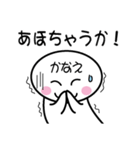 あほちゃうか！

かなえ